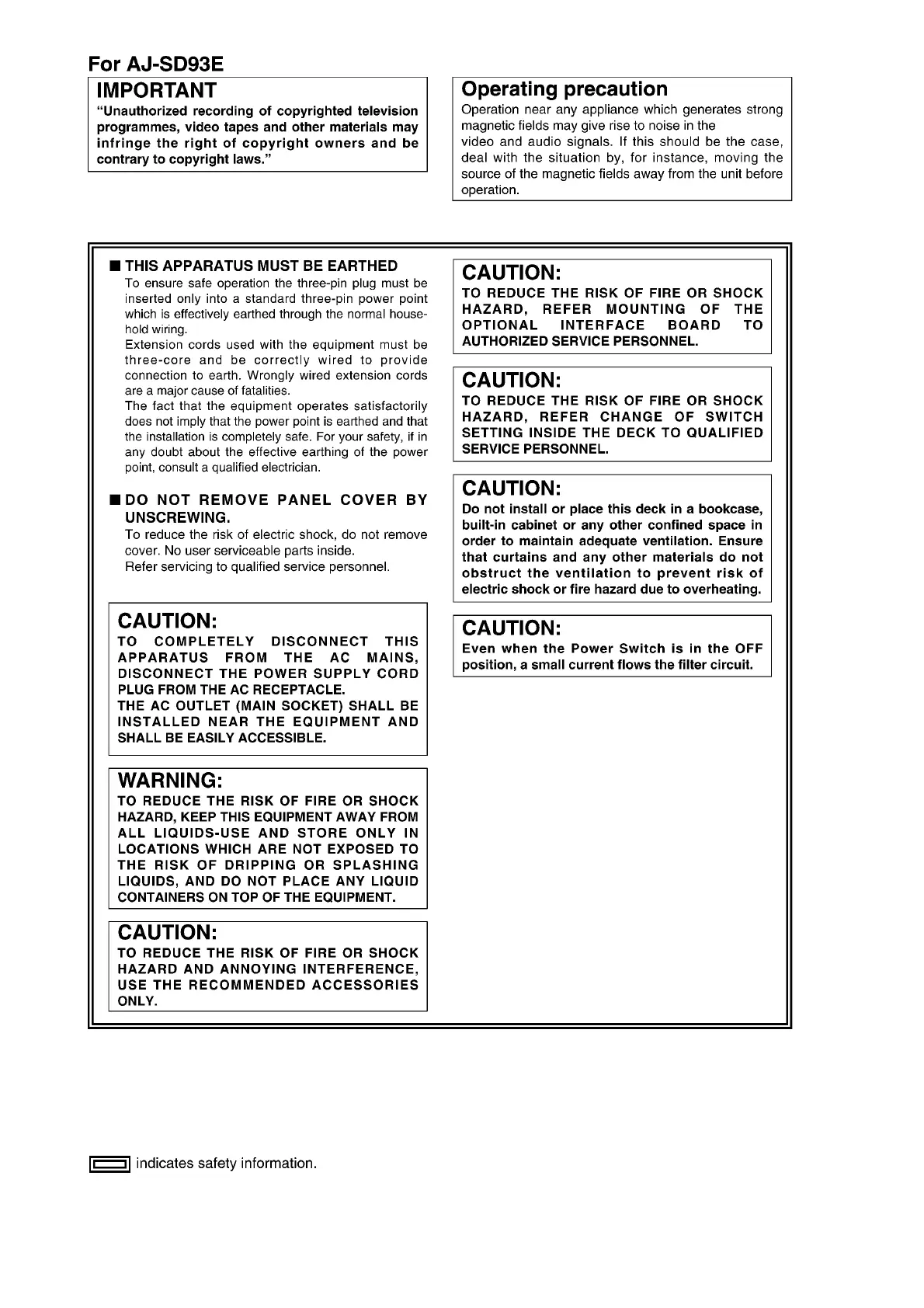 For AJ-SD93E

IMPORTANT

"Unauthorized recording of copyrighted television programmes, video tapes and other materials may infringe the right of copyright owners and be contrary to copyright laws."

Operating precaution

Operation near any appliance which generates strong magnetic fields may give rise to noise in the video and audio signals. If this should be the case, deal with the situation by, for instance, moving the source of the magnetic fields away from the unit before operation.

■ THIS APPARATUS MUST BE EARTHED

To ensure safe operation the three-pin plug must be inserted only into a standard three-pin power point which is effectively earthed through the normal household wiring.
Extension cords used with the equipment must be three-core and be correctly wired to provide connection to earth. Wrongly wired extension cords are a major cause of fatalities.
The fact that the equipment operates satisfactorily does not imply that the power point is earthed and that the installation is completely safe. For your safety, if in any doubt about the effective earthing of the power point, consult a qualified electrician.

■ DO NOT REMOVE PANEL COVER BY UNSCREWING.

To reduce the risk of electric shock, do not remove cover. No user serviceable parts inside.
Refer servicing to qualified service personnel.

CAUTION:
TO COMPLETELY DISCONNECT THIS APPARATUS FROM THE AC MAINS, DISCONNECT THE POWER SUPPLY CORD PLUG FROM THE AC RECEPTACLE.
THE AC OUTLET (MAIN SOCKET) SHALL BE INSTALLED NEAR THE EQUIPMENT AND SHALL BE EASILY ACCESSIBLE.

WARNING:
TO REDUCE THE RISK OF FIRE OR SHOCK HAZARD, KEEP THIS EQUIPMENT AWAY FROM ALL LIQUIDS-USE AND STORE ONLY IN LOCATIONS WHICH ARE NOT EXPOSED TO THE RISK OF DRIPPING OR SPLASHING LIQUIDS, AND DO NOT PLACE ANY LIQUID CONTAINERS ON TOP OF THE EQUIPMENT.

CAUTION:
TO REDUCE THE RISK OF FIRE OR SHOCK HAZARD AND ANNOYING INTERFERENCE, USE THE RECOMMENDED ACCESSORIES ONLY.

CAUTION:
TO REDUCE THE RISK OF FIRE OR SHOCK HAZARD, REFER MOUNTING OF THE OPTIONAL INTERFACE BOARD TO AUTHORIZED SERVICE PERSONNEL.

CAUTION:
TO REDUCE THE RISK OF FIRE OR SHOCK HAZARD, REFER CHANGE OF SWITCH SETTING INSIDE THE DECK TO QUALIFIED SERVICE PERSONNEL.

CAUTION:
Do not install or place this deck in a bookcase, built-in cabinet or any other confined space in order to maintain adequate ventilation. Ensure that curtains and any other materials do not obstruct the ventilation to prevent risk of electric shock or fire hazard due to overheating.

CAUTION:
Even when the Power Switch is in the OFF position, a small current flows the filter circuit.

indicates safety information.